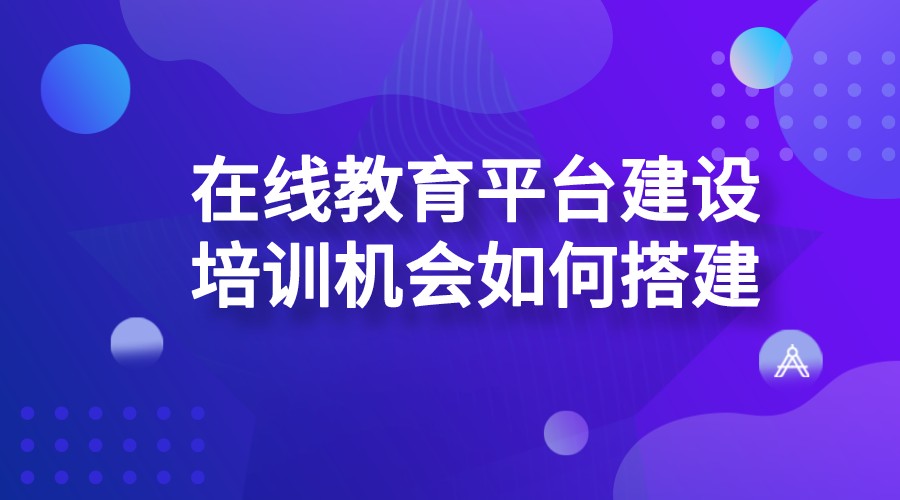 在线教育平台建设
培训机会如何搭建